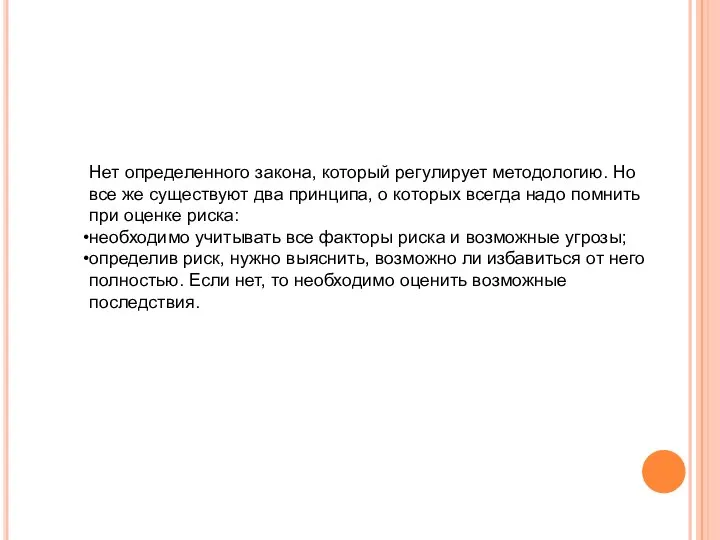 Нет определенного закона, который регулирует методологию. Но все же существуют два принципа, о которых всегда надо помнить при оценке риска:
•необходимо учитывать все факторы риска и возможные угрозы;
•определив риск, нужно выяснить, возможно ли избавиться от него полностью. Если нет, то необходимо оценить возможные последствия.